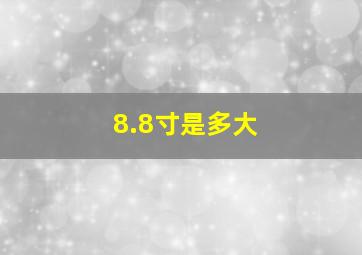 8.8寸是多大